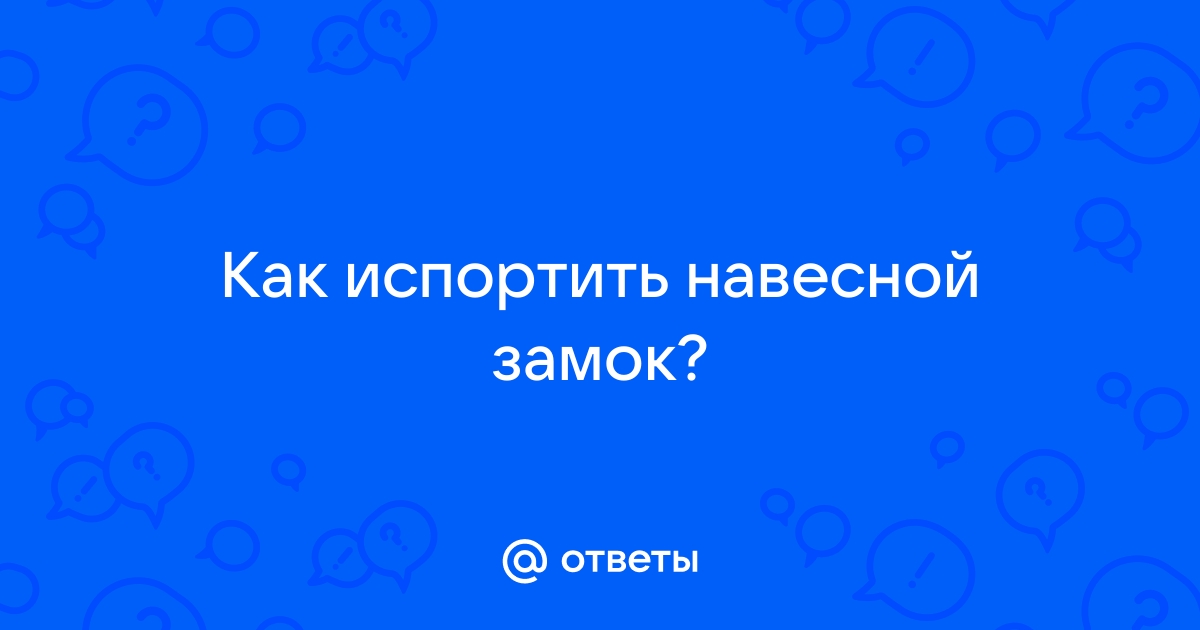 Как испортить навесной замок?

@ ответы